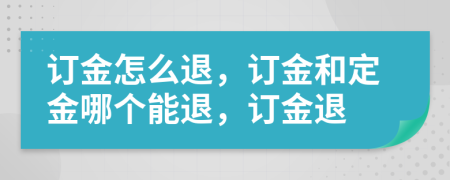 订金怎么退，订金和定金哪个能退，订金退